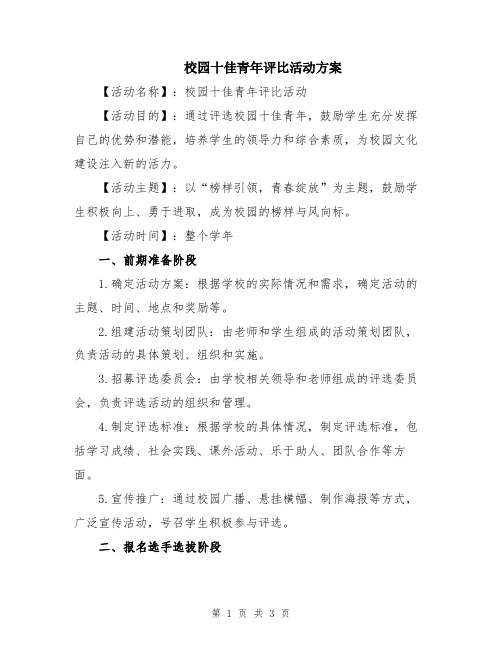 校园十佳青年评比活动方案

【活动名称】：校园十佳青年评比活动

【活动目的】：通过评选校园十佳青年，鼓励学生充分发挥自己的优势和潜能，培养学生的领导力和综合素质，为校园文化建设注入新的活力。

【活动主题】：以“榜样引领，青春绽放”为主题，鼓励学生积极向上、勇于进取，成为校园的榜样与风向标。

【活动时间】：整个学年

一、前期准备阶段

1.确定活动方案：根据学校的实际情况和需求，确定活动的主题、时间、地点和奖励等。

2.组建活动策划团队：由老师和学生组成的活动策划团队，负责活动的具体策划、组织和实施。

3.招募评选委员会：由学校相关领导和老师组成的评选委员会，负责评选活动的组织和管理。

4.制定评选标准：根据学校的具体情况，制定评选标准，包括学习成绩、社会实践、课外活动、乐于助人、团队合作等方面。

5.宣传推广：通过校园广播、悬挂横幅、制作海报等方式，广泛宣传活动，号召学生积极参与评选。

二、报名选手选拔阶段

第 1 页 共 3 页